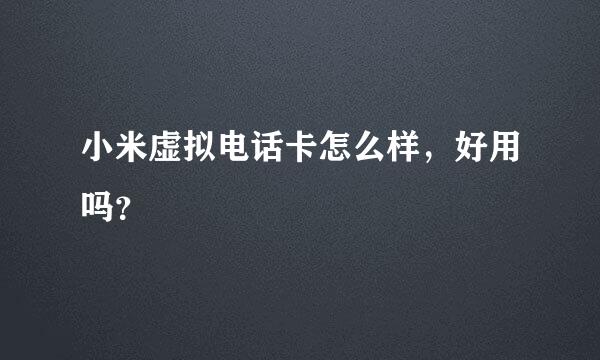 小米虚拟电话卡怎么样，好用吗？